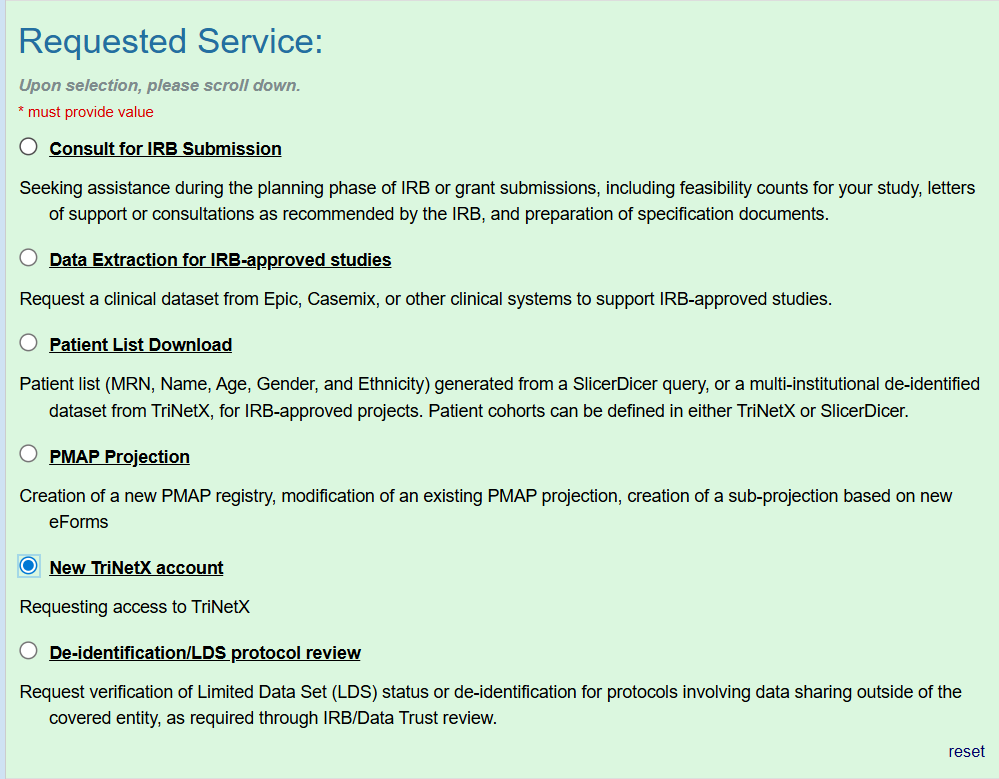 Requested Service:

Upon selection, please scroll down.

* must provide value

Consult for IRB Submission

Seeking assistance during the planning phase of IRB or grant submissions, including feasibility counts for your study, letters of support or consultations as recommended by the IRB, and preparation of specification documents.

Data Extraction for IRB-approved studies

Request a clinical dataset from Epic, Casemix, or other clinical systems to support IRB-approved studies.

Patient List Download

Patient list (MRN, Name, Age, Gender, and Ethnicity) generated from a SlicerDicer query, or a multi-institutional de-identified dataset from TriNetX, for IRB-approved projects. Patient cohorts can be defined in either TriNetX or SlicerDicer.

PMAP Projection

Creation of a new PMAP registry, modification of an existing PMAP projection, creation of a sub-projection based on new eForms

New TriNetX account

Requesting access to TriNetX

De-identification/LDS protocol review

Request verification of Limited Data Set (LDS) status or de-identification for protocols involving data sharing outside of the covered entity, as required through IRB/Data Trust review.

reset